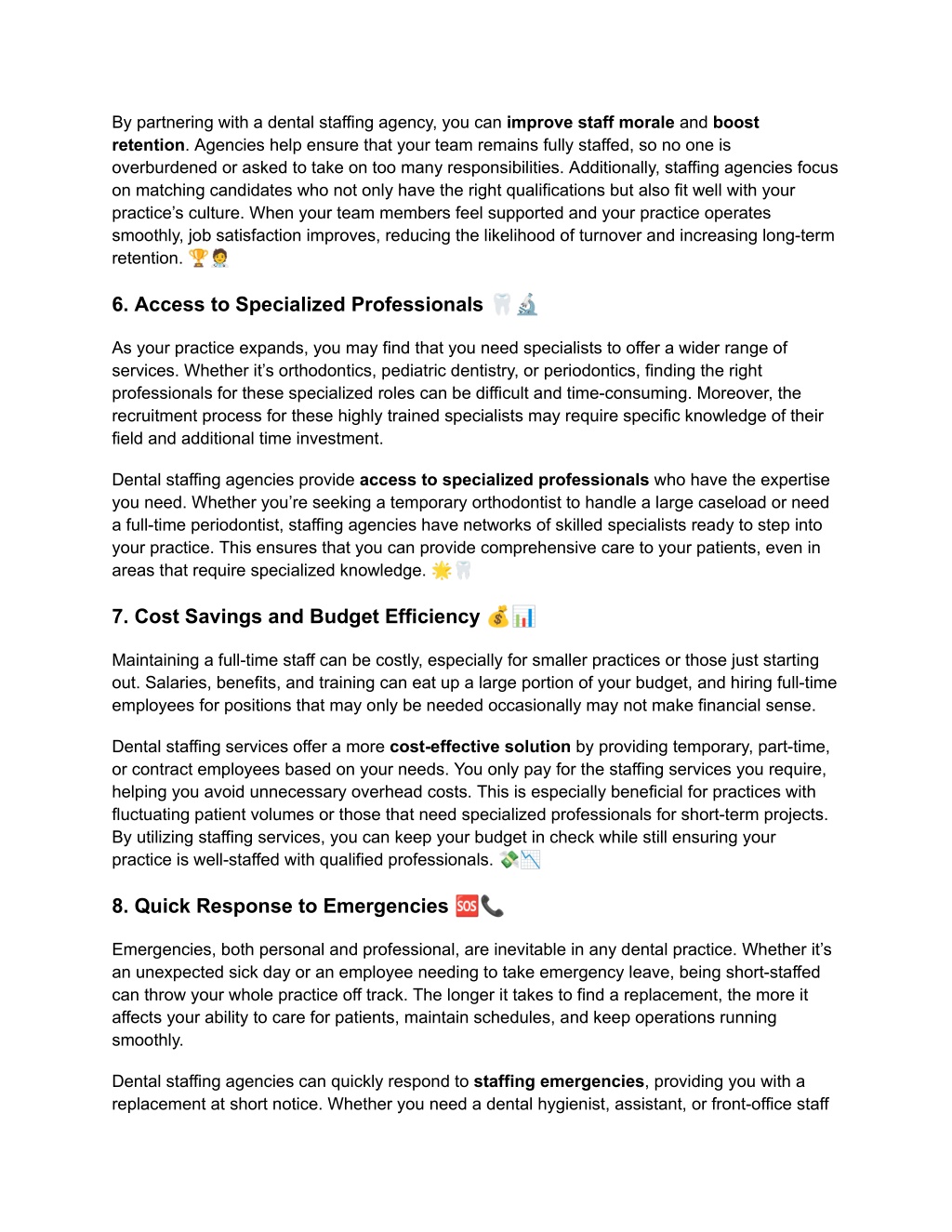 By partnering with a dental staffing agency, you can improve staff morale and boost retention. Agencies help ensure that your team remains fully staffed, so no one is overburdened or asked to take on too many responsibilities. Additionally, staffing agencies focus on matching candidates who not only have the right qualifications but also fit well with your practice's culture. When your team members feel supported and your practice operates smoothly, job satisfaction improves, reducing the likelihood of turnover and increasing long-term retention. 🏆🧑‍⚕️

6. Access to Specialized Professionals 🦷🔬

As your practice expands, you may find that you need specialists to offer a wider range of services. Whether it's orthodontics, pediatric dentistry, or periodontics, finding the right professionals for these specialized roles can be difficult and time-consuming. Moreover, the recruitment process for these highly trained specialists may require specific knowledge of their field and additional time investment.

Dental staffing agencies provide access to specialized professionals who have the expertise you need. Whether you're seeking a temporary orthodontist to handle a large caseload or need a full-time periodontist, staffing agencies have networks of skilled specialists ready to step into your practice. This ensures that you can provide comprehensive care to your patients, even in areas that require specialized knowledge. 🌟🦷

7. Cost Savings and Budget Efficiency 💰📊

Maintaining a full-time staff can be costly, especially for smaller practices or those just starting out. Salaries, benefits, and training can eat up a large portion of your budget, and hiring full-time employees for positions that may only be needed occasionally may not make financial sense.

Dental staffing services offer a more cost-effective solution by providing temporary, part-time, or contract employees based on your needs. You only pay for the staffing services you require, helping you avoid unnecessary overhead costs. This is especially beneficial for practices with fluctuating patient volumes or those that need specialized professionals for short-term projects. By utilizing staffing services, you can keep your budget in check while still ensuring your practice is well-staffed with qualified professionals. 💸📉

8. Quick Response to Emergencies 🆘📞

Emergencies, both personal and professional, are inevitable in any dental practice. Whether it's an unexpected sick day or an employee needing to take emergency leave, being short-staffed can throw your whole practice off track. The longer it takes to find a replacement, the more it affects your ability to care for patients, maintain schedules, and keep operations running smoothly.

Dental staffing agencies can quickly respond to staffing emergencies, providing you with a replacement at short notice. Whether you need a dental hygienist, assistant, or front-office staff